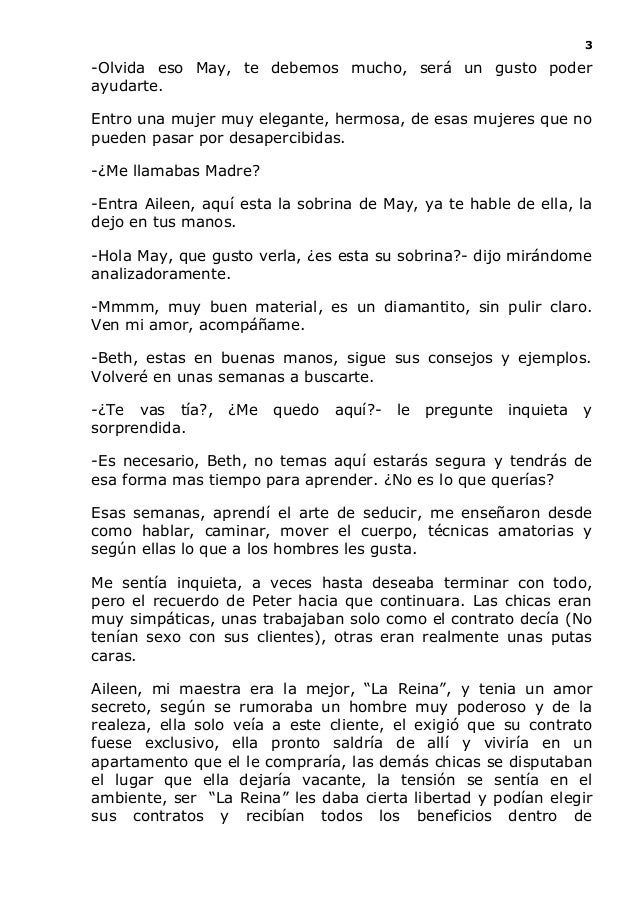 3

-Olvida eso May, te debemos mucho, será un gusto poder ayudarte.

Entro una mujer muy elegante, hermosa, de esas mujeres que no pueden pasar por desapercibidas.

-¿Me llamabas Madre?

-Entra Aileen, aquí esta la sobrina de May, ya te hable de ella, la dejo en tus manos.

-Hola May, que gusto verla, ¿es esta su sobrina?- dijo mirándome analizadoramente.

-Mmmm, muy buen material, es un diamantito, sin pulir claro. Ven mi amor, acompáñame.

-Beth, estas en buenas manos, sigue sus consejos y ejemplos. Volveré en unas semanas a buscarte.

-¿Te vas tía?, ¿Me quedo aquí?- le pregunte inquieta y sorprendida.

-Es necesario, Beth, no temas aquí estarás segura y tendrás de esa forma mas tiempo para aprender. ¿No es lo que querías?

Esas semanas, aprendí el arte de seducir, me enseñaron desde como hablar, caminar, mover el cuerpo, técnicas amatorias y según ellas lo que a los hombres les gusta.

Me sentía inquieta, a veces hasta deseaba terminar con todo, pero el recuerdo de Peter hacia que continuara. Las chicas eran muy simpáticas, unas trabajaban solo como el contrato decía (No tenían sexo con sus clientes), otras eran realmente unas putas caras.

Aileen, mi maestra era la mejor, “La Reina”, y tenia un amor secreto, según se rumoraba un hombre muy poderoso y de la realeza, ella solo veía a este cliente, el exigió que su contrato fuese exclusivo, ella pronto saldría de allí y viviría en un apartamento que el le compraría, las demás chicas se disputaban el lugar que ella dejaría vacante, la tensión se sentía en el ambiente, ser “La Reina” les daba cierta libertad y podían elegir sus contratos y recibían todos los beneficios dentro de